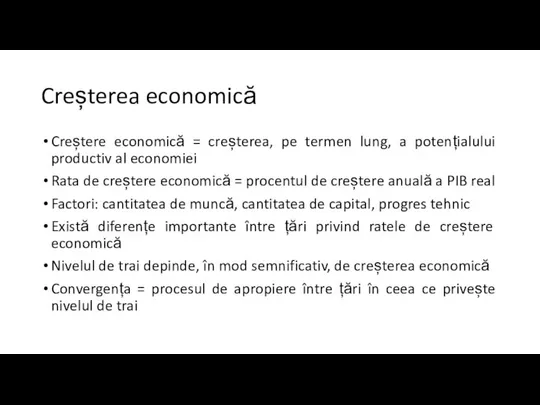 Creșterea economică

• Creștere economică = creșterea, pe termen lung, a potențialului productiv al economiei
• Rata de creștere economică = procentul de creștere anuală a PIB real
• Factori: cantitatea de muncă, cantitatea de capital, progres tehnic
• Există diferențe importante între țări privind ratele de creștere economică
• Nivelul de trai depinde, în mod semnificativ, de creșterea economică
• Convergența = procesul de apropiere între țări în ceea ce privește nivelul de trai